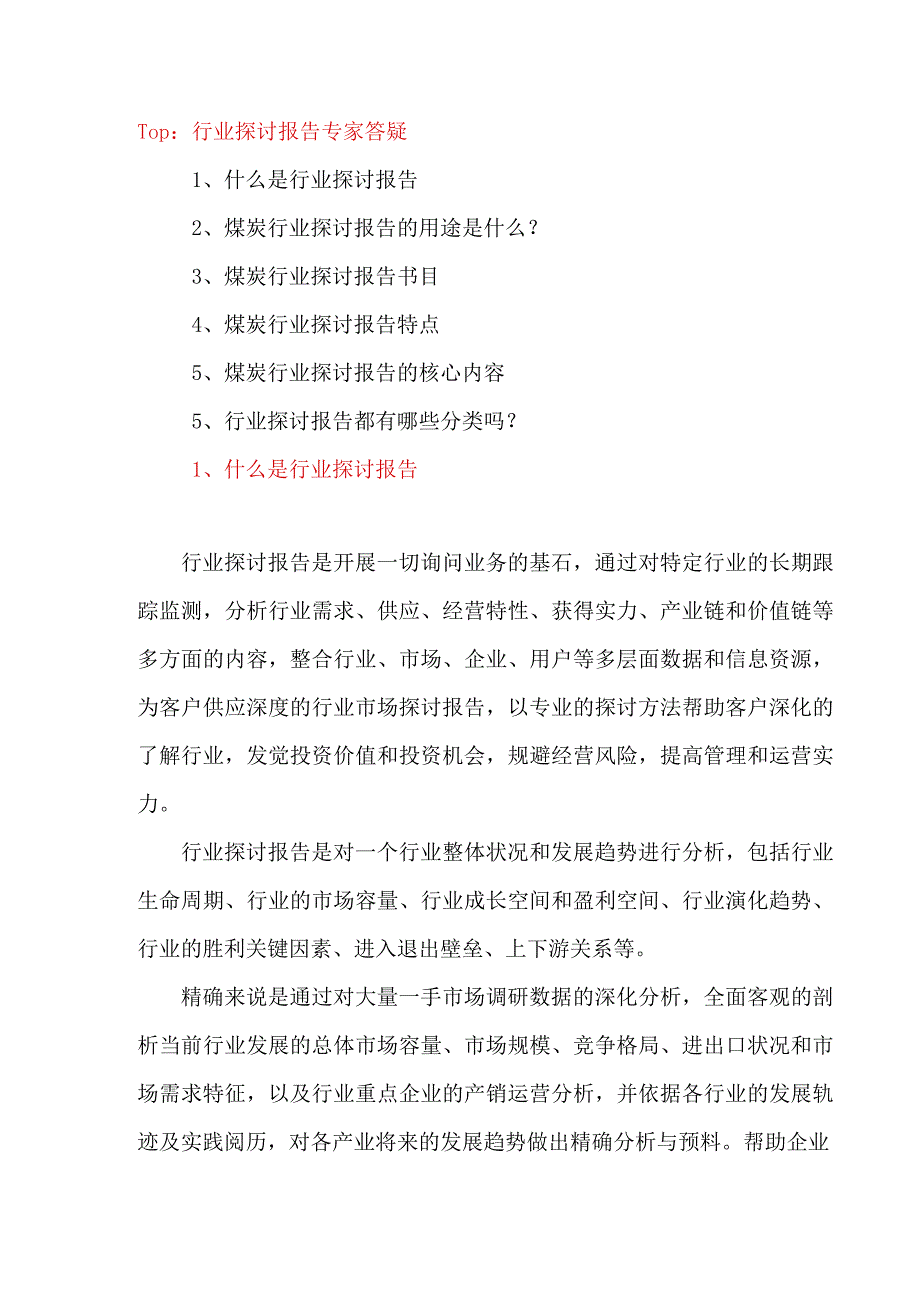 Top：行业探讨报告专家答疑

1、什么是行业探讨报告

2、煤炭行业探讨报告的用途是什么？

3、煤炭行业探讨报告书目

4、煤炭行业探讨报告特点

5、煤炭行业探讨报告的核心内容

5、行业探讨报告都有哪些分类吗？

1、什么是行业探讨报告

行业探讨报告是开展一切询问业务的基石，通过对特定行业的长期跟踪监测，分析行业需求、供应、经营特性、获得实力、产业链和价值链等多方面的内容，整合行业、市场、企业、用户等多层面数据和信息资源，为客户供应深度的行业市场探讨报告，以专业的探讨方法帮助客户深化的了解行业，发觉投资价值和投资机会，规避经营风险，提高管理和运营实力。

行业探讨报告是对一个行业整体状况和发展趋势进行分析，包括行业生命周期、行业的市场容量、行业成长空间和盈利空间、行业演化趋势、行业的胜利关键因素、进入退出壁垒、上下游关系等。

精确来说是通过对大量一手市场调研数据的深化分析，全面客观的剖析当前行业发展的总体市场容量、市场规模、竞争格局、进出口状况和市场需求特征，以及行业重点企业的产销运营分析，并依据各行业的发展轨迹及实践阅历，对各产业将来的发展趋势做出精确分析与预料。帮助企业